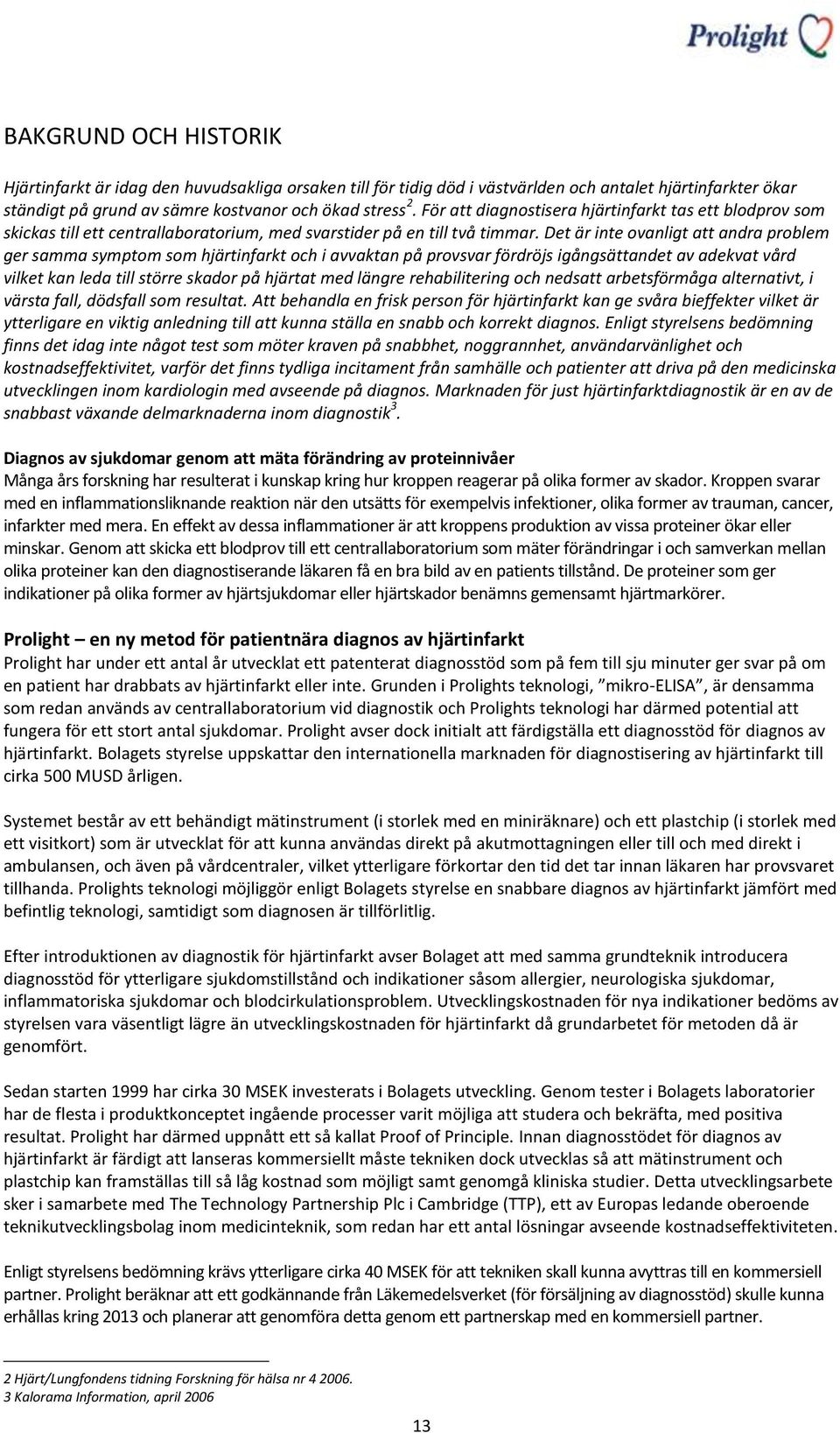 Prolight

BAKGRUND OCH HISTORIK

Hjärtinfarkt är idag den huvudsakliga orsaken till för tidig död i västvärlden och antalet hjärtinfarkter ökar ständigt på grund av sämre kostvanor och ökad stress$^2$. För att diagnostisera hjärtinfarkt tas ett blodprov som skickas till ett centrallaboratorium, med svarstider på en till två timmar. Det är inte ovanligt att andra problem ger samma symptom som hjärtinfarkt och i avvaktan på provsvar fördröjs igångsättandet av adekvat vård vilket kan leda till större skador på hjärtat med längre rehabilitering och nedsatt arbetsförmåga alternativt, i värsta fall, dödsfall som resultat. Att behandla en frisk person för hjärtinfarkt kan ge svåra bieffekter vilket är ytterligare en viktig anledning till att kunna ställa en snabb och korrekt diagnos. Enligt styrelsens bedömning finns det idag inte något test som möter kraven på snabbhet, noggrannhet, användarvänlighet och kostnadseffektivitet, varför det finns tydliga incitament från samhälle och patienter att driva på den medicinska utvecklingen inom kardiologin med avseende på diagnos. Marknaden för just hjärtinfarktdiagnostik är en av de snabbast växande delmarknaderna inom diagnostik$^3$.

Diagnos av sjukdomar genom att mäta förändring av proteinnivåer
Många års forskning har resulterat i kunskap kring hur kroppen reagerar på olika former av skador. Kroppen svarar med en inflammationsliknande reaktion när den utsätts för exempelvis infektioner, olika former av trauman, cancer, infarkter med mera. En effekt av dessa inflammationer är att kroppens produktion av vissa proteiner ökar eller minskar. Genom att skicka ett blodprov till ett centrallaboratorium som mäter förändringar i och samverkan mellan olika proteiner kan den diagnostiserande läkaren få en bra bild av en patients tillstånd. De proteiner som ger indikationer på olika former av hjärtsjukdomar eller hjärtskador benämns gemensamt hjärtmarkörer.

Prolight – en ny metod för patientnära diagnos av hjärtinfarkt
Prolight har under ett antal år utvecklat ett patenterat diagnosstöd som på fem till sju minuter ger svar på om en patient har drabbats av hjärtinfarkt eller inte. Grunden i Prolights teknologi, ”mikro-ELISA”, är densamma som redan används av centrallaboratorium vid diagnostik och Prolights teknologi har därmed potential att fungera för ett stort antal sjukdomar. Prolight avser dock initialt att färdigställa ett diagnosstöd för diagnos av hjärtinfarkt. Bolagets styrelse uppskattar den internationella marknaden för diagnostisering av hjärtinfarkt till cirka 500 MUSD årligen.

Systemet består av ett behändigt mätinstrument (i storlek med en miniräknare) och ett plastchip (i storlek med ett visitkort) som är utvecklat för att kunna användas direkt på akutmottagningen eller till och med direkt i ambulansen, och även på vårdcentraler, vilket ytterligare förkortar den tid det tar innan läkaren har provsvaret tillhanda. Prolights teknologi möjliggör enligt Bolagets styrelse en snabbare diagnos av hjärtinfarkt jämfört med befintlig teknologi, samtidigt som diagnosen är tillförlitlig.

Efter introduktionen av diagnostik för hjärtinfarkt avser Bolaget att med samma grundteknik introducera diagnosstöd för ytterligare sjukdomstillstånd och indikationer såsom allergier, neurologiska sjukdomar, inflammatoriska sjukdomar och blodcirkulationsproblem. Utvecklingskostnaden för nya indikationer bedöms av styrelsen vara väsentligt lägre än utvecklingskostnaden för hjärtinfarkt då grundarbetet för metoden då är genomfört.

Sedan starten 1999 har cirka 30 MSEK investerats i Bolagets utveckling. Genom tester i Bolagets laboratorier har de flesta i produktkonceptet ingående processer varit möjliga att studera och bekräfta, med positiva resultat. Prolight har därmed uppnått ett så kallat Proof of Principle. Innan diagnosstödet för diagnos av hjärtinfarkt är färdigt att lanseras kommersiellt måste tekniken dock utvecklas så att mätinstrument och plastchip kan framställas till så låg kostnad som möjligt samt genomgå kliniska studier. Detta utvecklingsarbete sker i samarbete med The Technology Partnership Plc i Cambridge (TTP), ett av Europas ledande oberoende teknikutvecklingsbolag inom medicinteknik, som redan har ett antal lösningar avseende kostnadseffektiviteten.

Enligt styrelsens bedömning krävs ytterligare cirka 40 MSEK för att tekniken skall kunna avyttras till en kommersiell partner. Prolight beräknar att ett godkännande från Läkemedelsverket (för försäljning av diagnosstöd) skulle kunna erhållas kring 2013 och planerar att genomföra detta genom ett partnerskap med en kommersiell partner.

2 Hjärt/Lungfondens tidning Forskning för hälsa nr 4 2006.
3 Kalorama Information, april 2006

13